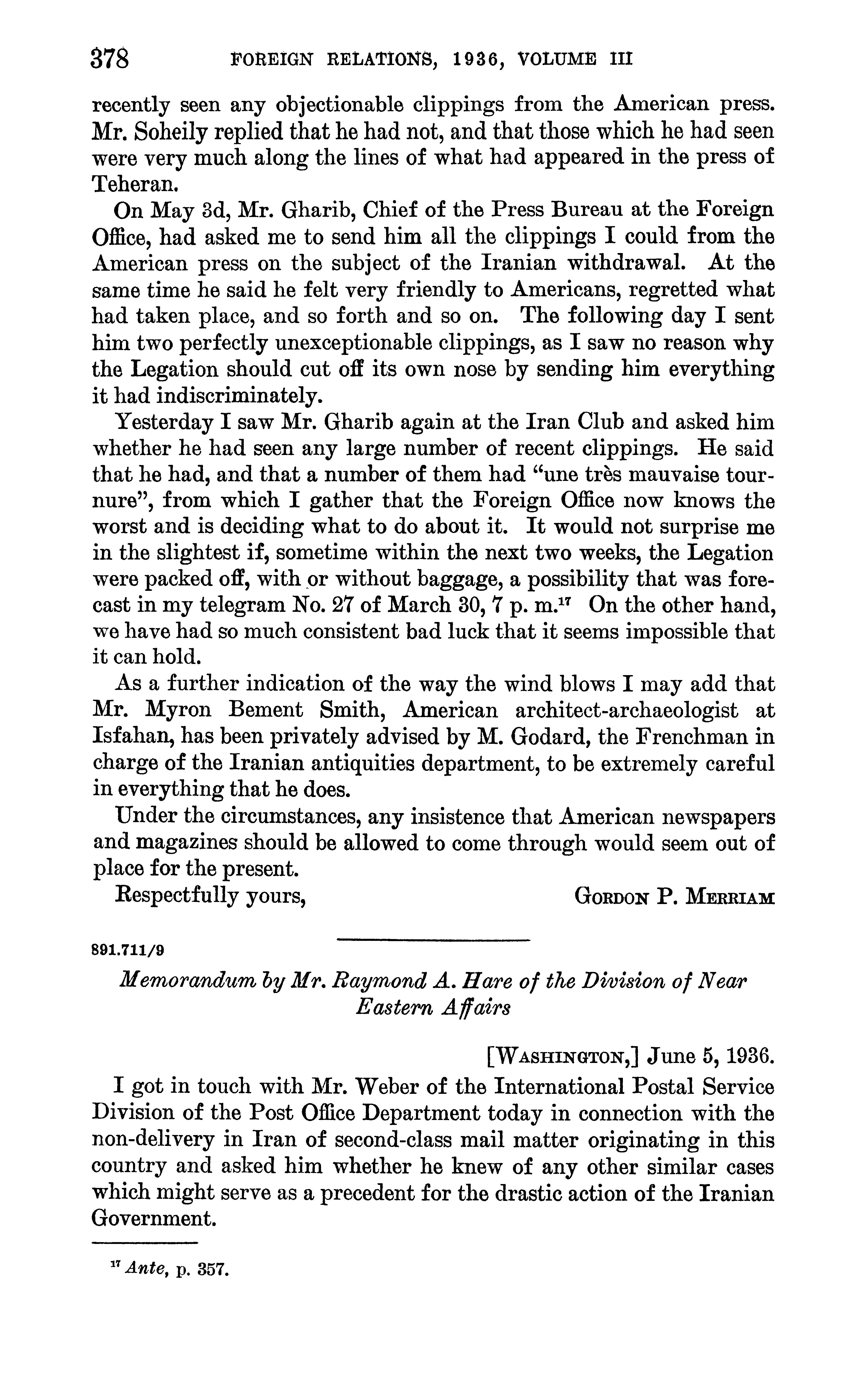 378 FOREIGN RELATIONS, 1936, VOLUME III

recently seen any objectionable clippings from the American press. Mr. Soheily replied that he had not, and that those which he had seen were very much along the lines of what had appeared in the press of Teheran.

On May 3d, Mr. Gharib, Chief of the Press Bureau at the Foreign Office, had asked me to send him all the clippings I could from the American press on the subject of the Iranian withdrawal. At the same time he said he felt very friendly to Americans, regretted what had taken place, and so forth and so on. The following day I sent him two perfectly unexceptionable clippings, as I saw no reason why the Legation should cut off its own nose by sending him everything it had indiscriminately.

Yesterday I saw Mr. Gharib again at the Iran Club and asked him whether he had seen any large number of recent clippings. He said that he had, and that a number of them had "une très mauvaise tournure", from which I gather that the Foreign Office now knows the worst and is deciding what to do about it. It would not surprise me in the slightest if, sometime within the next two weeks, the Legation were packed off, with or without baggage, a possibility that was forecast in my telegram No. 27 of March 30, 7 p. m.$^{17}$ On the other hand, we have had so much consistent bad luck that it seems impossible that it can hold.

As a further indication of the way the wind blows I may add that Mr. Myron Bement Smith, American architect-archaeologist at Isfahan, has been privately advised by M. Godard, the Frenchman in charge of the Iranian antiquities department, to be extremely careful in everything that he does.

Under the circumstances, any insistence that American newspapers and magazines should be allowed to come through would seem out of place for the present.

Respectfully yours, GORDON P. MERRIAM

891.711/9

Memorandum by Mr. Raymond A. Hare of the Division of Near Eastern Affairs

[WASHINGTON,] June 5, 1936.

I got in touch with Mr. Weber of the International Postal Service Division of the Post Office Department today in connection with the non-delivery in Iran of second-class mail matter originating in this country and asked him whether he knew of any other similar cases which might serve as a precedent for the drastic action of the Iranian Government.

$^{17}$ Ante, p. 357.